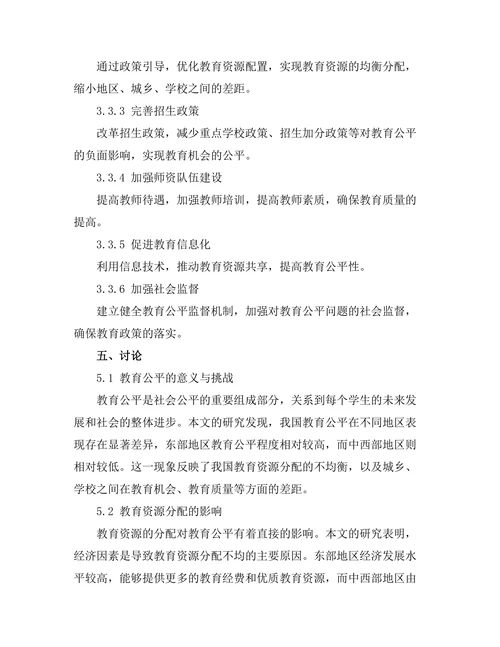 通过政策引导，优化教育资源配置，实现教育资源的均衡分配，缩小地区、城乡、学校之间的差距。

3.3.3 完善招生政策

改革招生政策，减少重点学校政策、招生加分政策等对教育公平的负面影响，实现教育机会的公平。

3.3.4 加强师资队伍建设

提高教师待遇，加强教师培训，提高教师素质，确保教育质量的提高。

3.3.5 促进教育信息化

利用信息技术，推动教育资源共享，提高教育公平性。

3.3.6 加强社会监督

建立健全教育公平监督机制，加强对教育公平问题的社会监督，确保教育政策的落实。

五、讨论

5.1 教育公平的意义与挑战

教育公平是社会公平的重要组成部分，关系到每个学生的未来发展和社会的整体进步。本文的研究发现，我国教育公平在不同地区表现存在显著差异，东部地区教育公平程度相对较高，而中西部地区则相对较低。这一现象反映了我国教育资源分配的不均衡，以及城乡、学校之间在教育机会、教育质量等方面的差距。

5.2 教育资源分配的影响

教育资源的分配对教育公平有着直接的影响。本文的研究表明，经济因素是导致教育资源分配不均的主要原因。东部地区经济发展水平较高，能够提供更多的教育经费和优质教育资源，而中西部地区由